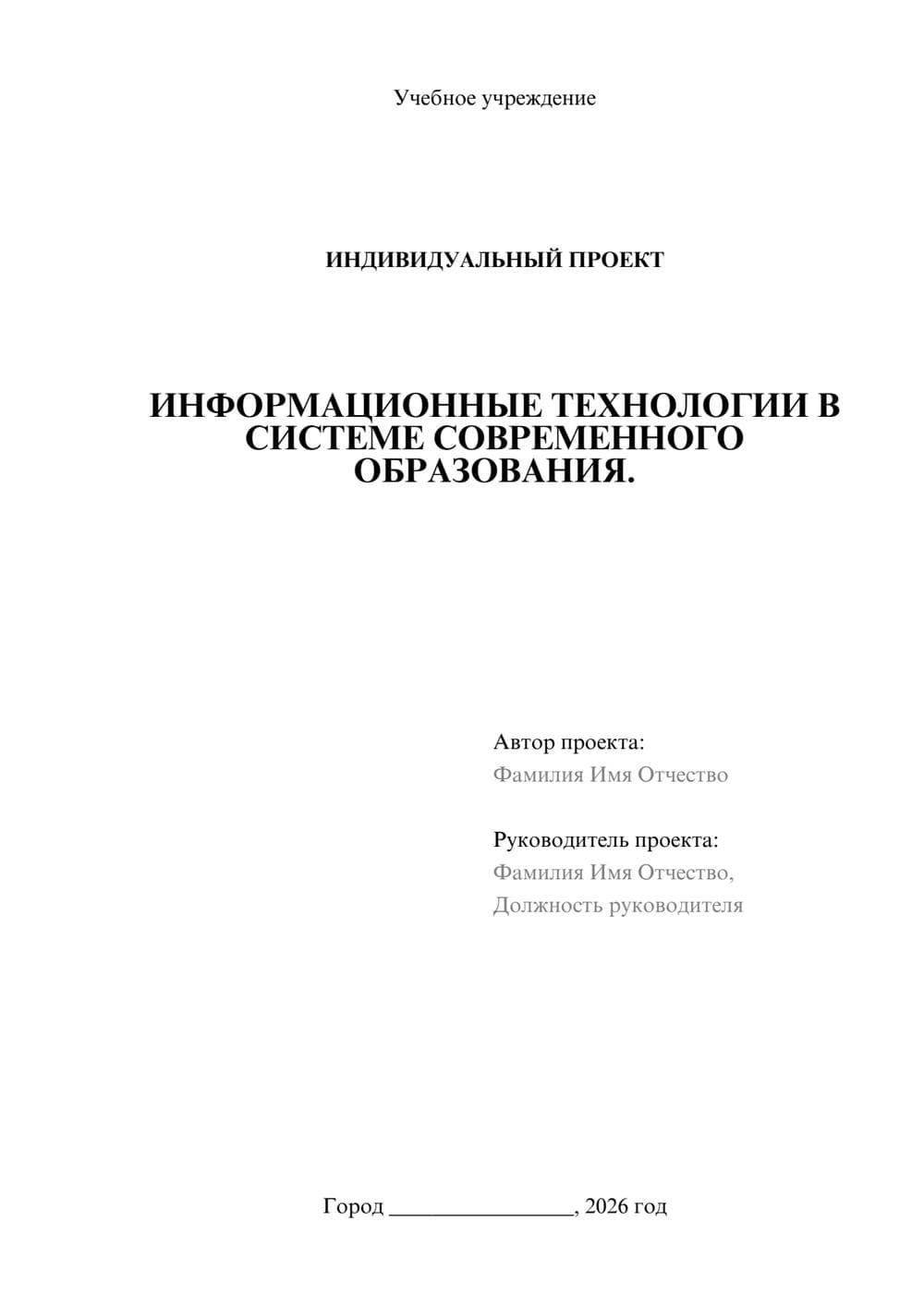 Учебное учреждение

ИНДИВИДУАЛЬНЫЙ ПРОЕКТ

ИНФОРМАЦИОННЫЕ ТЕХНОЛОГИИ В СИСТЕМЕ СОВРЕМЕННОГО ОБРАЗОВАНИЯ.

Автор проекта:
Фамилия Имя Отчество

Руководитель проекта:
Фамилия Имя Отчество,
Должность руководителя

Город ________________, 2026 год